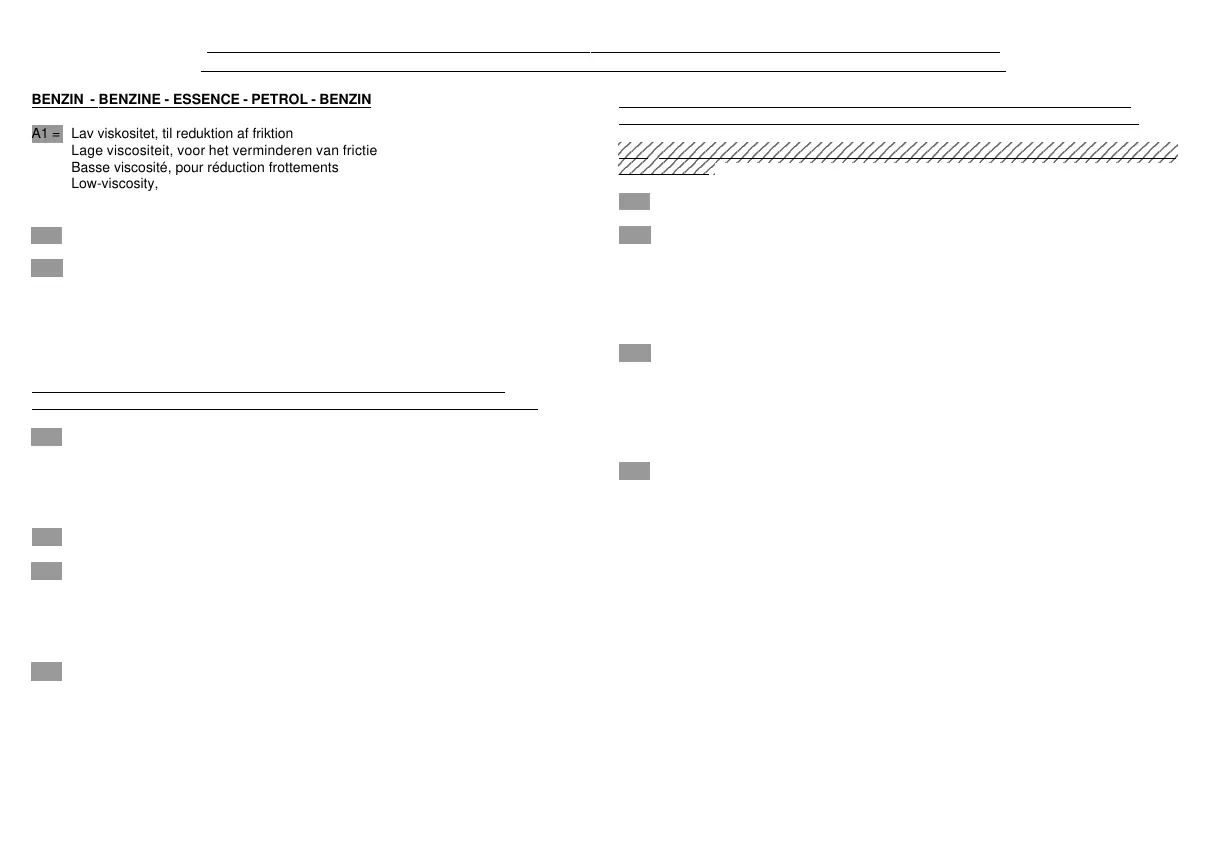 BENZIN - BENZINE - ESSENCE - PETROL - BENZIN

A1 = Lav viskositet, til reduktion af friktion
Lage viscositeit, voor het verminderen van frictie
Basse viscosité, pour réduction frottements
Low-viscosity,